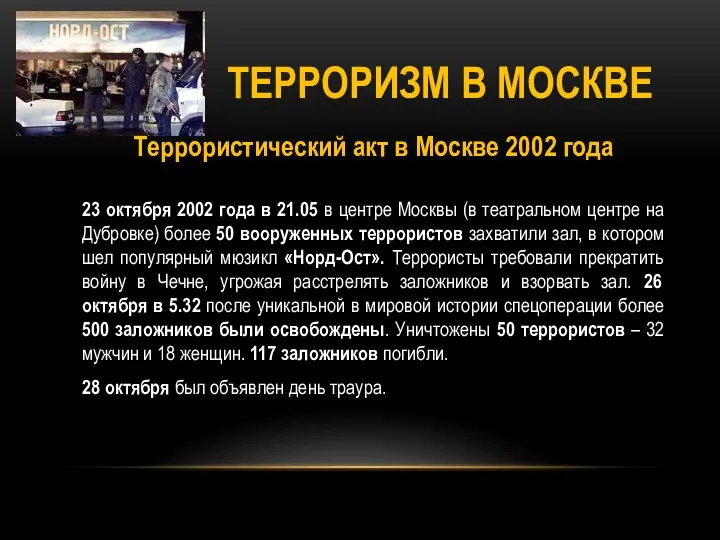 НОРД-ОСТ

ТЕРРОРИЗМ В МОСКВЕ

Террористический акт в Москве 2002 года

23 октября 2002 года в 21.05 в центре Москвы (в театральном центре на Дубровке) более 50 вооруженных террористов захватили зал, в котором шел популярный мюзикл «Норд-Ост». Террористы требовали прекратить войну в Чечне, угрожая расстрелять заложников и взорвать зал. 26 октября в 5.32 после уникальной в мировой истории спецоперации более 500 заложников были освобождены. Уничтожены 50 террористов – 32 мужчин и 18 женщин. 117 заложников погибли.

28 октября был объявлен день траура.